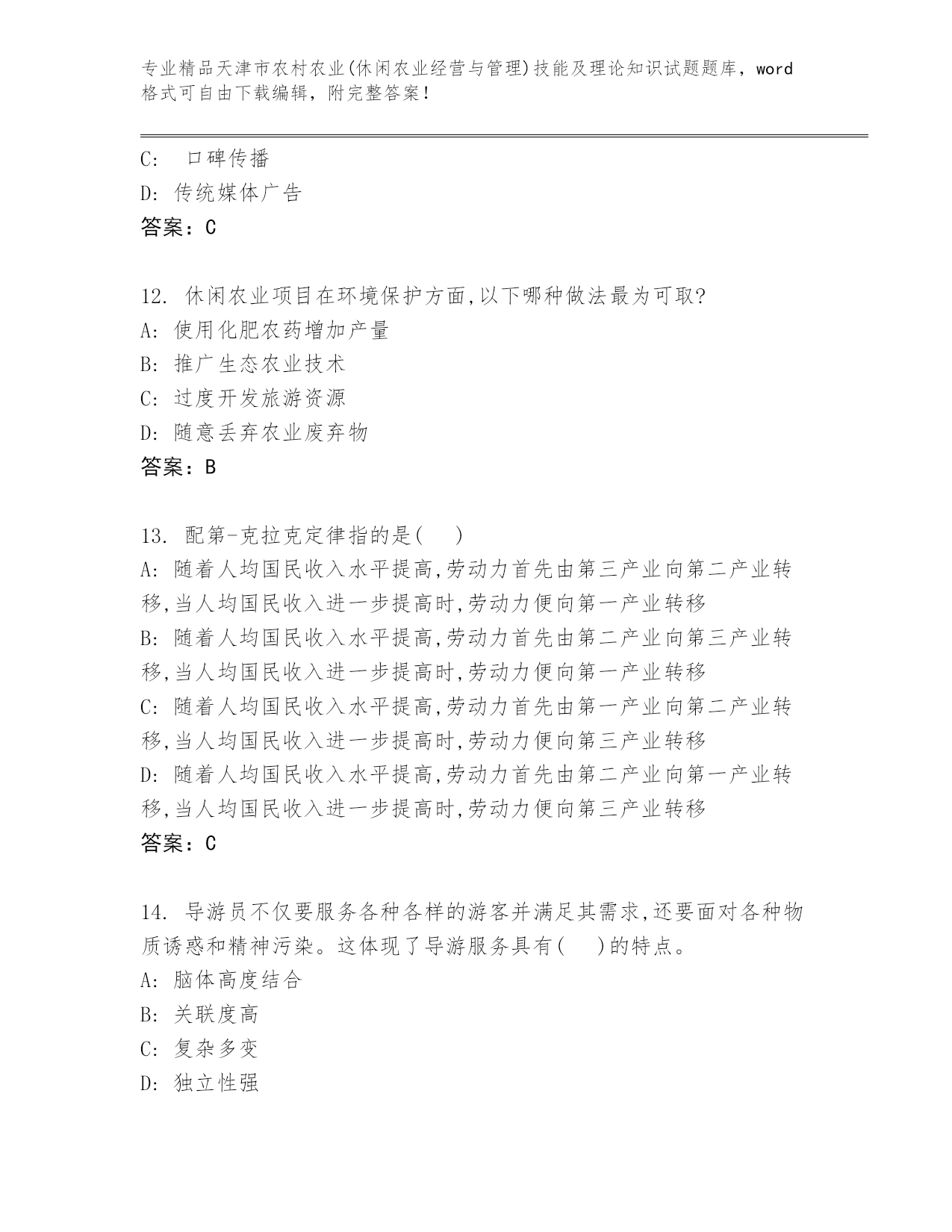 专业精品天津市农村农业(休闲农业经营与管理)技能及理论知识试题题库，word格式可自由下载编辑，附完整答案！

C: 口碑传播
D: 传统媒体广告
答案：C

12. 休闲农业项目在环境保护方面,以下哪种做法最为可取?
A: 使用化肥农药增加产量
B: 推广生态农业技术
C: 过度开发旅游资源
D: 随意丢弃农业废弃物
答案：B

13. 配第-克拉克定律指的是(　)
A: 随着人均国民收入水平提高,劳动力首先由第三产业向第二产业转移,当人均国民收入进一步提高时,劳动力便向第一产业转移
B: 随着人均国民收入水平提高,劳动力首先由第二产业向第三产业转移,当人均国民收入进一步提高时,劳动力便向第一产业转移
C: 随着人均国民收入水平提高,劳动力首先由第一产业向第二产业转移,当人均国民收入进一步提高时,劳动力便向第三产业转移
D: 随着人均国民收入水平提高,劳动力首先由第二产业向第一产业转移,当人均国民收入进一步提高时,劳动力便向第三产业转移
答案：C

14. 导游员不仅要服务各种各样的游客并满足其需求,还要面对各种物质诱惑和精神污染。这体现了导游服务具有(　)的特点。
A: 脑体高度结合
B: 关联度高
C: 复杂多变
D: 独立性强